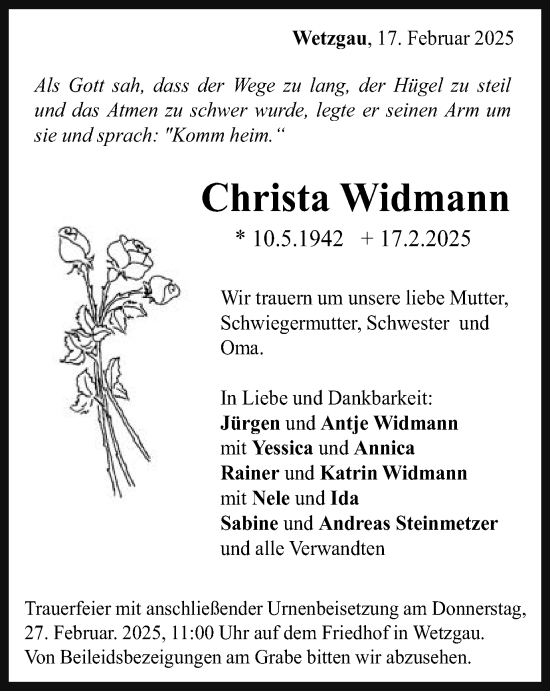 Wetzgau, 17. Februar 2025

Als Gott sah, dass der Wege zu lang, der Hügel zu steil und das Atmen zu schwer wurde, legte er seinen Arm um sie und sprach: "Komm heim.“

Christa Widmann

* 10.5.1942 + 17.2.2025

Wir trauern um unsere liebe Mutter, Schwiegermutter, Schwester und Oma.

In Liebe und Dankbarkeit:
Jürgen und Antje Widmann
mit Yessica und Annica
Rainer und Katrin Widmann
mit Nele und Ida
Sabine und Andreas Steinmetzer
und alle Verwandten

Trauerfeier mit anschließender Urnenbeisetzung am Donnerstag, 27. Februar. 2025, 11:00 Uhr auf dem Friedhof in Wetzgau. Von Beileidsbezeigungen am Grabe bitten wir abzusehen.